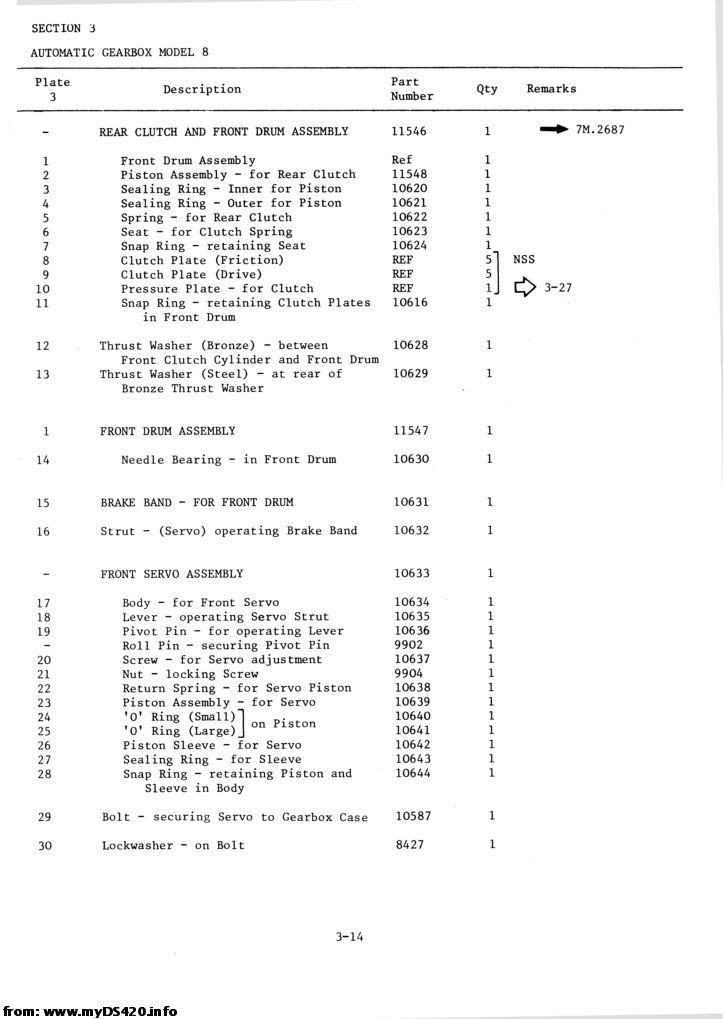 SECTION 3

AUTOMATIC GEARBOX MODEL 8

| Plate 3 | Description | Part Number | Qty | Remarks |
|---|---|---|---|---|
| - | REAR CLUTCH AND FRONT DRUM ASSEMBLY | 11546 | 1 | 7M.2687 |
| 1 | Front Drum Assembly | Ref | 1 | |
| 2 | Piston Assembly - for Rear Clutch | 11548 | 1 | |
| 3 | Sealing Ring - Inner for Piston | 10620 | 1 | |
| 4 | Sealing Ring - Outer for Piston | 10621 | 1 | |
| 5 | Spring - for Rear Clutch | 10622 | 1 | |
| 6 | Seat - for Clutch Spring | 10623 | 1 | |
| 7 | Snap Ring - retaining Seat | 10624 | 1 | |
| 8 | Clutch Plate (Friction) | REF | 5 | NSS |
| 9 | Clutch Plate (Drive) | REF | 5 | |
| 10 | Pressure Plate - for Clutch | REF | 1 | 3-27 |
| 11 | Snap Ring - retaining Clutch Plates in Front Drum | 10616 | 1 | |
| 12 | Thrust Washer (Bronze) - between Front Clutch Cylinder and Front Drum | 10628 | 1 | |
| 13 | Thrust Washer (Steel) - at rear of Bronze Thrust Washer | 10629 | 1 | |
| 1 | FRONT DRUM ASSEMBLY | 11547 | 1 | |
| 14 | Needle Bearing - in Front Drum | 10630 | 1 | |
| 15 | BRAKE BAND - FOR FRONT DRUM | 10631 | 1 | |
| 16 | Strut - (Servo) operating Brake Band | 10632 | 1 | |
| - | FRONT SERVO ASSEMBLY | 10633 | 1 | |
| 17 | Body - for Front Servo | 10634 | 1 | |
| 18 | Lever - operating Servo Strut | 10635 | 1 | |
| 19 | Pivot Pin - for operating Lever | 10636 | 1 | |
| - | Roll Pin - securing Pivot Pin | 9902 | 1 | |
| 20 | Screw - for Servo adjustment | 10637 | 1 | |
| 21 | Nut - locking Screw | 9904 | 1 | |
| 22 | Return Spring - for Servo Piston | 10638 | 1 | |
| 23 | Piston Assembly - for Servo | 10639 | 1 | |
| 24 | 'O' Ring (Small) on Piston | 10640 | 1 | |
| 25 | 'O' Ring (Large) on Piston | 10641 | 1 | |
| 26 | Piston Sleeve - for Servo | 10642 | 1 | |
| 27 | Sealing Ring - for Sleeve | 10643 | 1 | |
| 28 | Snap Ring - retaining Piston and Sleeve in Body | 10644 | 1 | |
| 29 | Bolt - securing Servo to Gearbox Case | 10587 | 1 | |
| 30 | Lockwasher - on Bolt | 8427 | 1 | |

3-14

from: www.myDS420.info